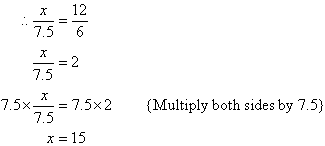 $\therefore \frac{x}{7.5} = \frac{12}{6}$

$\frac{x}{7.5} = 2$

$7.5 \times \frac{x}{7.5} = 7.5 \times 2$ {Multiply both sides by 7.5}

$x = 15$